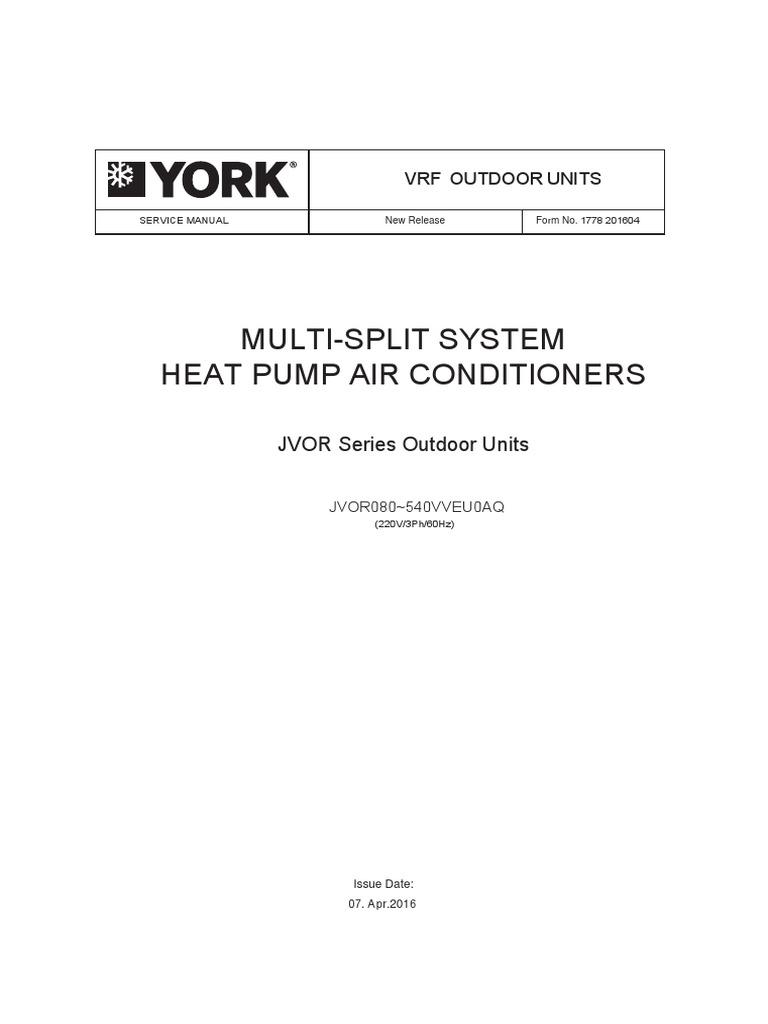 YORK®

VRF OUTDOOR UNITS

SERVICE MANUAL

New Release

Form No. 1778 201604

MULTI-SPLIT SYSTEM
HEAT PUMP AIR CONDITIONERS

JVOR Series Outdoor Units

JVOR080~540VVEU0AQ
(220V/3Ph/60Hz)

Issue Date:
07. Apr.2016